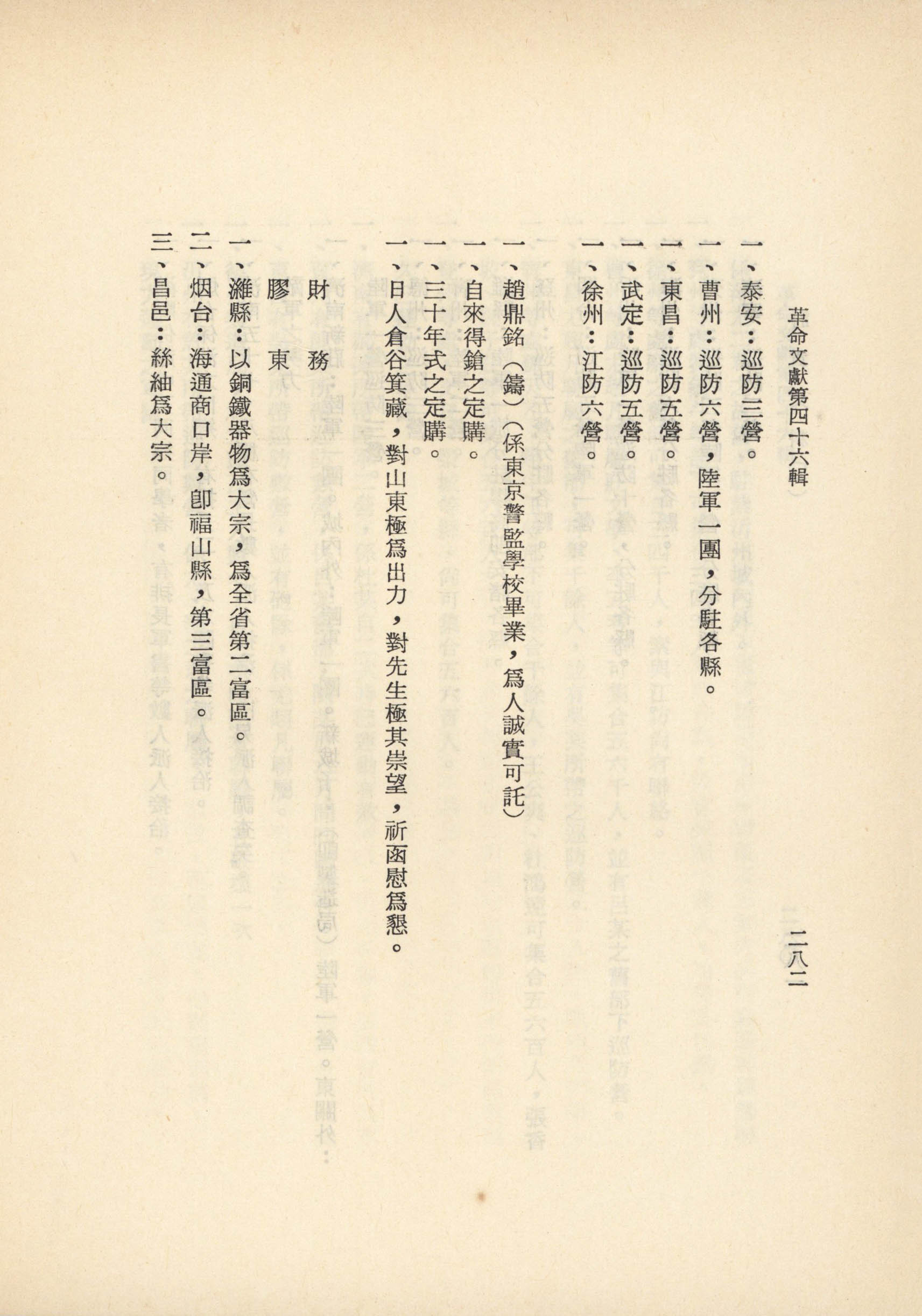 革命文獻第四十六輯　　二八二

一、泰安：巡防三營。

一、曹州：巡防六營，陸軍一團，分駐各縣。

一、東昌：巡防五營。

一、武定：巡防五營。

一、徐州：江防六營。

一、趙鼎銘（鑄）（係東京警監學校畢業，爲人誠實可託）

一、自來得鎗之定購。

一、三十年式之定購。

一、日人倉谷箕藏，對山東極爲出力，對先生極其崇望，祈函慰爲懇。

財　務

膠　東

一、濰縣：以銅鐵器物爲大宗，爲全省第二富區。

二、烟台：海通商口岸，卽福山縣，第三富區。

三、昌邑：絲紬爲大宗。